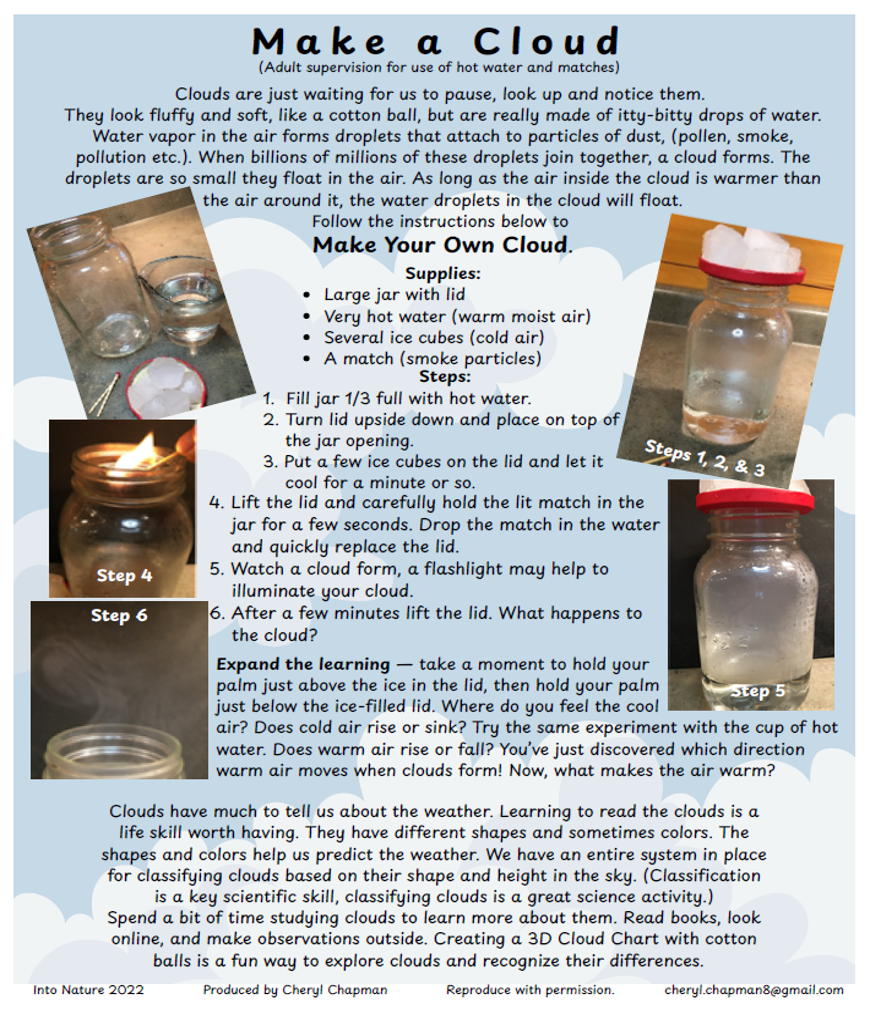 Make a Cloud
(Adult supervision for use of hot water and matches)

Clouds are just waiting for us to pause, look up and notice them. They look fluffy and soft, like a cotton ball, but are really made of itty-bitty drops of water. Water vapor in the air forms droplets that attach to particles of dust, (pollen, smoke, pollution etc.). When billions of millions of these droplets join together, a cloud forms. The droplets are so small they float in the air. As long as the air inside the cloud is warmer than the air around it, the water droplets in the cloud will float.

Follow the instructions below to
Make Your Own Cloud.

Supplies:
- Large jar with lid
- Very hot water (warm moist air)
- Several ice cubes (cold air)
- A match (smoke particles)

Steps:
1. Fill jar 1/3 full with hot water.
2. Turn lid upside down and place on top of the jar opening.
3. Put a few ice cubes on the lid and let it cool for a minute or so.
4. Lift the lid and carefully hold the lit match in the jar for a few seconds. Drop the match in the water and quickly replace the lid.
5. Watch a cloud form, a flashlight may help to illuminate your cloud.
6. After a few minutes lift the lid. What happens to the cloud?

Steps 1, 2, & 3

Step 4

Step 6

Step 5

Expand the learning — take a moment to hold your palm just above the ice in the lid, then hold your palm just below the ice-filled lid. Where do you feel the cool air? Does cold air rise or sink? Try the same experiment with the cup of hot water. Does warm air rise or fall? You've just discovered which direction warm air moves when clouds form! Now, what makes the air warm?

Clouds have much to tell us about the weather. Learning to read the clouds is a life skill worth having. They have different shapes and sometimes colors. The shapes and colors help us predict the weather. We have an entire system in place for classifying clouds based on their shape and height in the sky. (Classification is a key scientific skill, classifying clouds is a great science activity.)
Spend a bit of time studying clouds to learn more about them. Read books, look online, and make observations outside. Creating a 3D Cloud Chart with cotton balls is a fun way to explore clouds and recognize their differences.

Into Nature 2022 Produced by Cheryl Chapman Reproduce with permission. cheryl.chapman8@gmail.com